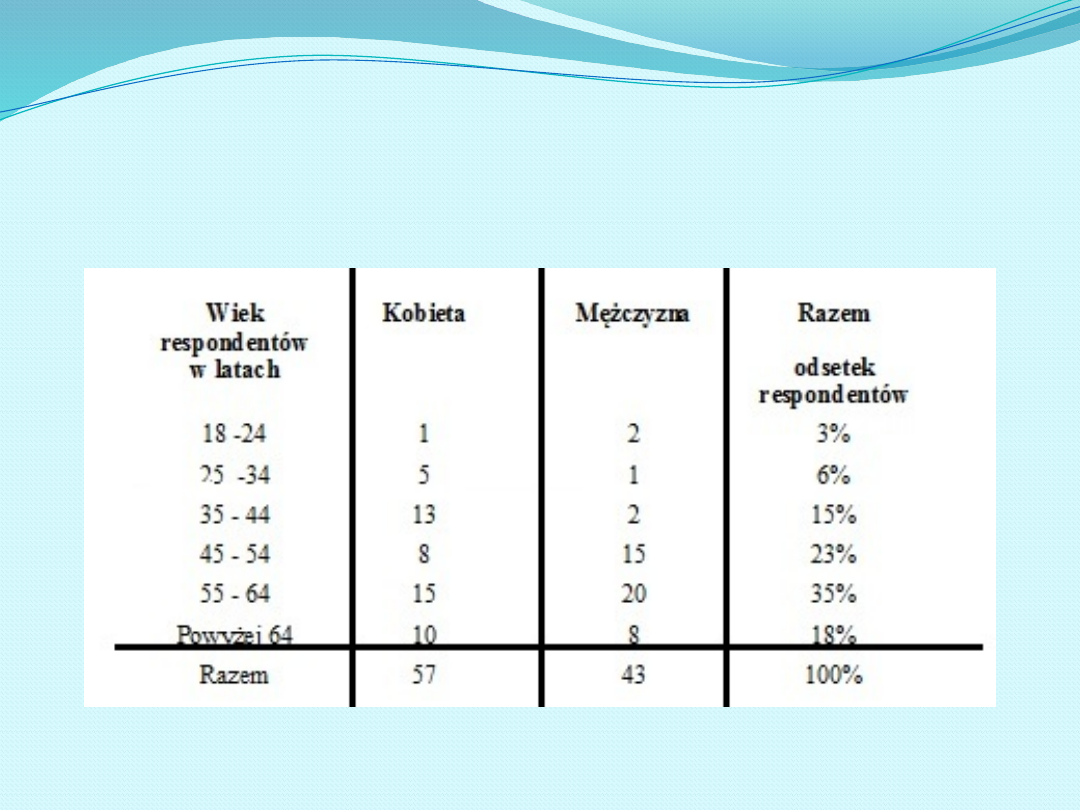 | Wiek respondentów w latach | Kobieta | Mężczyzna | Razem odsetek respondentów |
|---|---|---|---|
| 18 -24 | 1 | 2 | 3% |
| 25 -34 | 5 | 1 | 6% |
| 35 - 44 | 13 | 2 | 15% |
| 45 - 54 | 8 | 15 | 23% |
| 55 - 64 | 15 | 20 | 35% |
| Powyżej 64 | 10 | 8 | 18% |
| Razem | 57 | 43 | 100% |